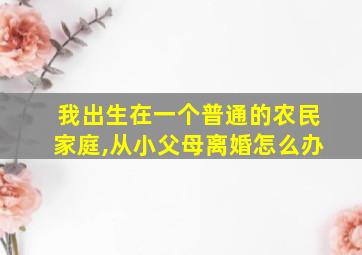 我出生在一个普通的农民家庭,从小父母离婚怎么办